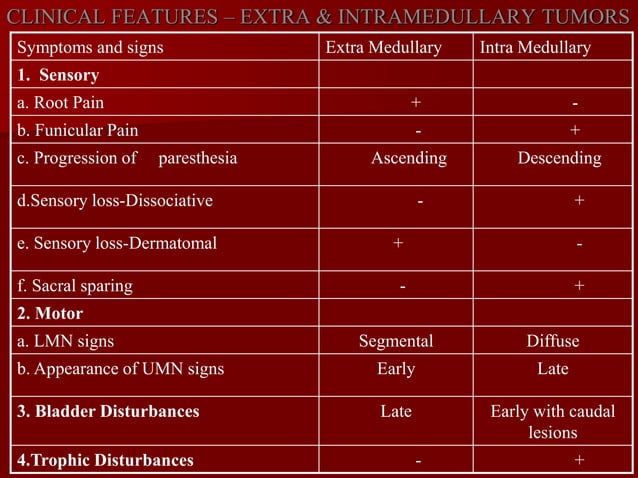 CLINICAL FEATURES – EXTRA & INTRAMEDULLARY TUMORS

| Symptoms and signs | Extra Medullary | Intra Medullary |
|---|---|---|
| 1. Sensory | | |
| a. Root Pain | + | - |
| b. Funicular Pain | - | + |
| c. Progression of paresthesia | Ascending | Descending |
| d.Sensory loss-Dissociative | - | + |
| e. Sensory loss-Dermatomal | + | - |
| f. Sacral sparing | - | + |
| 2. Motor | | |
| a. LMN signs | Segmental | Diffuse |
| b. Appearance of UMN signs | Early | Late |
| 3. Bladder Disturbances | Late | Early with caudal lesions |
| 4.Trophic Disturbances | - | + |